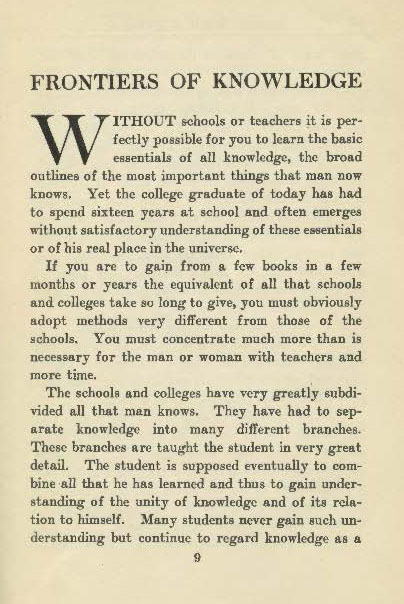 FRONTIERS OF KNOWLEDGE

WITHOUT schools or teachers it is perfectly possible for you to learn the basic essentials of all knowledge, the broad outlines of the most important things that man now knows. Yet the college graduate of today has had to spend sixteen years at school and often emerges without satisfactory understanding of these essentials or of his real place in the universe.

If you are to gain from a few books in a few months or years the equivalent of all that schools and colleges take so long to give, you must obviously adopt methods very different from those of the schools. You must concentrate much more than is necessary for the man or woman with teachers and more time.

The schools and colleges have very greatly subdivided all that man knows. They have had to separate knowledge into many different branches. These branches are taught the student in very great detail. The student is supposed eventually to combine all that he has learned and thus to gain understanding of the unity of knowledge and of its relation to himself. Many students never gain such understanding but continue to regard knowledge as a

9